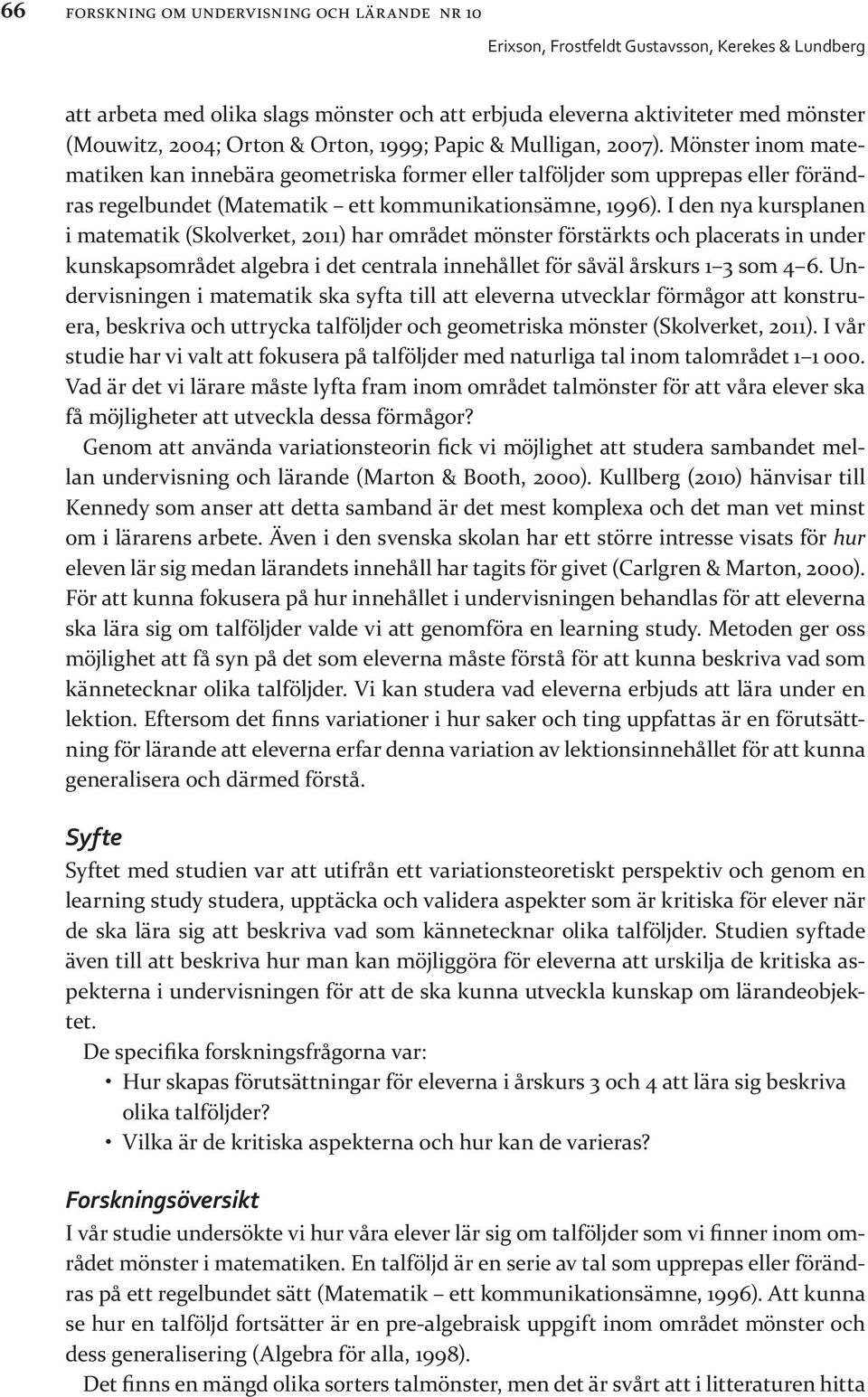 66 FORSKNING OM UNDERVISNING OCH LÄRANDE NR 10

Erixson, Frostfeldt Gustavsson, Kerekes & Lundberg

att arbeta med olika slags mönster och att erbjuda eleverna aktiviteter med mönster (Mouwitz, 2004; Orton & Orton, 1999; Papic & Mulligan, 2007). Mönster inom matematiken kan innebära geometriska former eller talföljder som upprepas eller förändras regelbundet (Matematik – ett kommunikationsämne, 1996). I den nya kursplanen i matematik (Skolverket, 2011) har området mönster förstärkts och placerats in under kunskapsområdet algebra i det centrala innehållet för såväl årskurs 1–3 som 4–6. Undervisningen i matematik ska syfta till att eleverna utvecklar förmågor att konstruera, beskriva och uttrycka talföljder och geometriska mönster (Skolverket, 2011). I vår studie har vi valt att fokusera på talföljder med naturliga tal inom talområdet 1–1 000. Vad är det vi lärare måste lyfta fram inom området talmönster för att våra elever ska få möjligheter att utveckla dessa förmågor?

Genom att använda variationsteorin fick vi möjlighet att studera sambandet mellan undervisning och lärande (Marton & Booth, 2000). Kullberg (2010) hänvisar till Kennedy som anser att detta samband är det mest komplexa och det man vet minst om i lärarens arbete. Även i den svenska skolan har ett större intresse visats för hur eleven lär sig medan lärandets innehåll har tagits för givet (Carlgren & Marton, 2000). För att kunna fokusera på hur innehållet i undervisningen behandlas för att eleverna ska lära sig om talföljder valde vi att genomföra en learning study. Metoden ger oss möjlighet att få syn på det som eleverna måste förstå för att kunna beskriva vad som kännetecknar olika talföljder. Vi kan studera vad eleverna erbjuds att lära under en lektion. Eftersom det finns variationer i hur saker och ting uppfattas är en förutsättning för lärande att eleverna erfar denna variation av lektionsinnehållet för att kunna generalisera och därmed förstå.

Syfte
Syftet med studien var att utifrån ett variationsteoretiskt perspektiv och genom en learning study studera, upptäcka och validera aspekter som är kritiska för elever när de ska lära sig att beskriva vad som kännetecknar olika talföljder. Studien syftade även till att beskriva hur man kan möjliggöra för eleverna att urskilja de kritiska aspekterna i undervisningen för att de ska kunna utveckla kunskap om lärandeobjektet.

De specifika forskningsfrågorna var:
• Hur skapas förutsättningar för eleverna i årskurs 3 och 4 att lära sig beskriva olika talföljder?
• Vilka är de kritiska aspekterna och hur kan de varieras?

Forskningsöversikt
I vår studie undersökte vi hur våra elever lär sig om talföljder som vi finner inom området mönster i matematiken. En talföljd är en serie av tal som upprepas eller förändras på ett regelbundet sätt (Matematik – ett kommunikationsämne, 1996). Att kunna se hur en talföljd fortsätter är en pre-algebraisk uppgift inom området mönster och dess generalisering (Algebra för alla, 1998).

Det finns en mängd olika sorters talmönster, men det är svårt att i litteraturen hitta